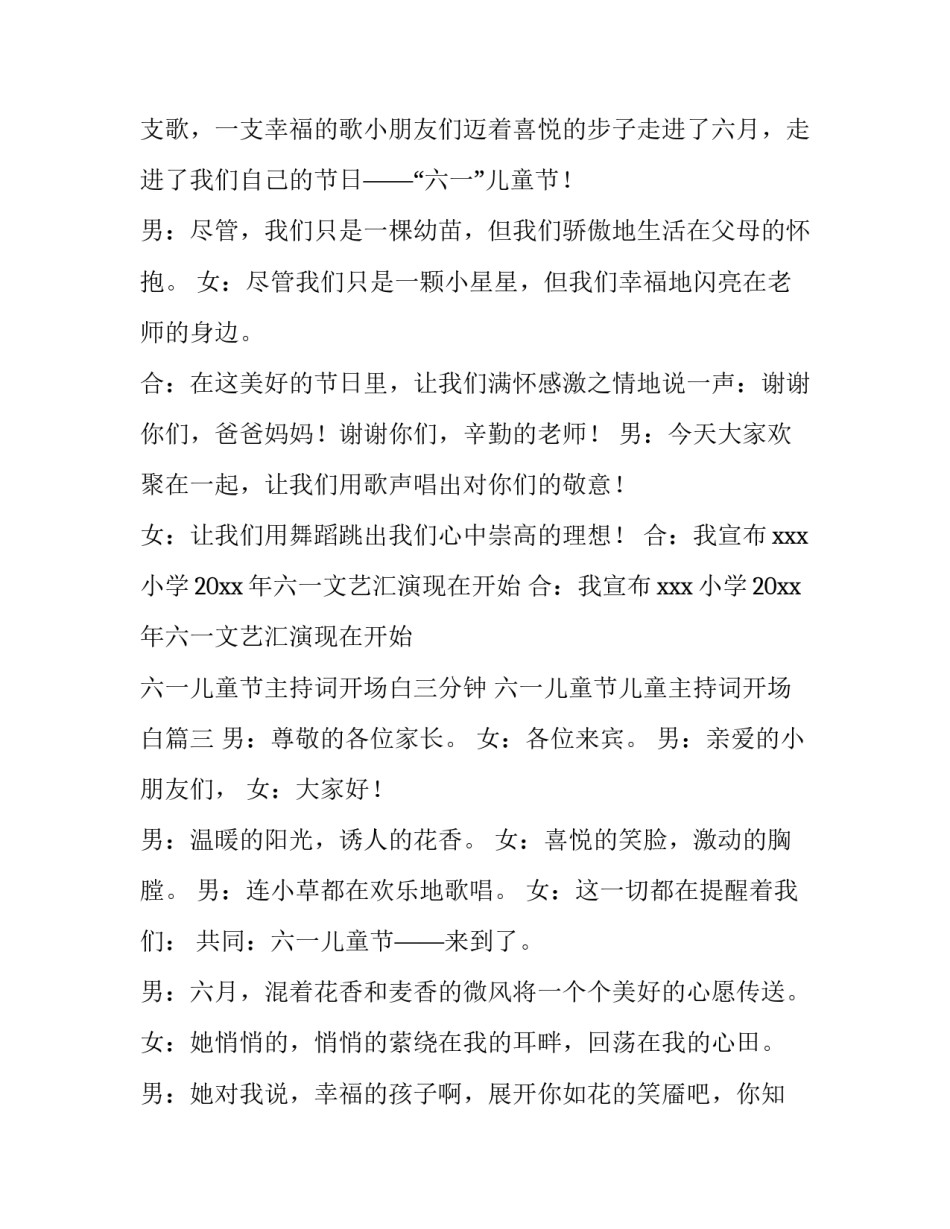 支歌，一支幸福的歌小朋友们迈着喜悦的步子走进了六月，走进了我们自己的节日——“六一”儿童节！

男：尽管，我们只是一棵幼苗，但我们骄傲地生活在父母的怀抱。 女：尽管我们只是一颗小星星，但我们幸福地闪亮在老师的身边。

合：在这美好的节日里，让我们满怀感激之情地说一声：谢谢你们，爸爸妈妈！谢谢你们，辛勤的老师！ 男：今天大家欢聚在一起，让我们用歌声唱出对你们的敬意！

女：让我们用舞蹈跳出我们心中崇高的理想！ 合：我宣布 xxx 小学 20xx 年六一文艺汇演现在开始 合：我宣布 xxx 小学 20xx 年六一文艺汇演现在开始

六一儿童节主持词开场白三分钟 六一儿童节儿童主持词开场白篇三 男：尊敬的各位家长。 女：各位来宾。 男：亲爱的小朋友们， 女：大家好！

男：温暖的阳光，诱人的花香。 女：喜悦的笑脸，激动的胸膛。 男：连小草都在欢乐地歌唱。 女：这一切都在提醒着我们： 共同：六一儿童节——来到了。

男：六月，混着花香和麦香的微风将一个个美好的心愿传送。

女：她悄悄的，悄悄的萦绕在我的耳畔，回荡在我的心田。

男：她对我说，幸福的孩子啊，展开你如花的笑靥吧，你知